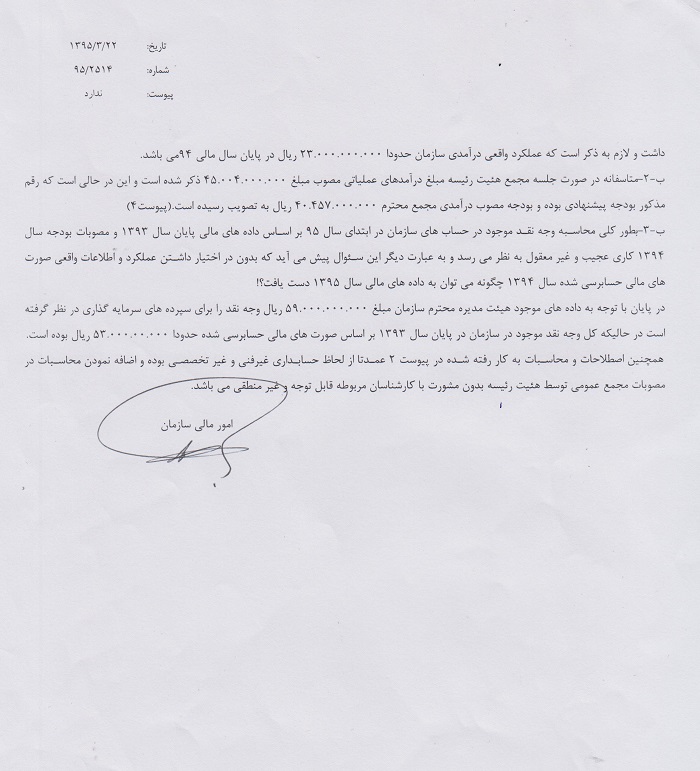 تاریخ: ۱۳۹۵/۳/۲۲
شماره: ۹۵/۲۵۱۴
پیوست: ندارد

داشت و لازم به ذکر است که عملکرد واقعی درآمدی سازمان حدودا ۲۳.۰۰۰.۰۰۰.۰۰۰ ریال در پایان سال مالی ۹۴می باشد.

ب-۲-متاسفانه در صورت جلسه مجمع هئیت رئیسه مبلغ درآمدهای عملیاتی مصوب مبلغ ۴۵.۰۰۴.۰۰۰.۰۰۰ ذکر شده است و این در حالی است که رقم مذکور بودجه پیشنهادی بوده و بودجه مصوب درآمدی مجمع محترم ۴۰.۴۵۷.۰۰۰.۰۰۰ ریال به تصویب رسیده است.(پیوست۴)

ب-۳-بطور کلی محاسبه وجه نقد موجود در حساب های سازمان در ابتدای سال ۹۵ بر اساس داده های مالی پایان سال ۱۳۹۳ و مصوبات بودجه سال ۱۳۹۴ کاری عجیب و غیر معقول به نظر می رسد و به عبارت دیگر این سئوال پیش می آید که بدون در اختیار داشتن عملکرد و اطلاعات واقعی صورت های مالی حسابرسی شده سال ۱۳۹۴ چگونه می توان به داده های مالی سال ۱۳۹۵ دست یافت؟!

در پایان با توجه به داده های موجود هیئت مدیره محترم سازمان مبلغ ۵۹.۰۰۰.۰۰۰.۰۰۰ ریال وجه نقد را برای سپرده های سرمایه گذاری در نظر گرفته است در حالیکه کل وجه نقد موجود در سازمان در پایان سال ۱۳۹۳ بر اساس صورت های مالی حسابرسی شده حدودا ۵۳.۰۰۰.۰۰.۰۰۰ ریال بوده است.

همچنین اصطلاحات و محاسبات به کار رفته شده در پیوست ۲ عمدتا از لحاظ حسابداری غیرفنی و غیر تخصصی بوده و اضافه نمودن محاسبات در مصوبات مجمع عمومی توسط هئیت رئیسه بدون مشورت با کارشناسان مربوطه قابل توجه و غیر منطقی می باشد.

امور مالی سازمان